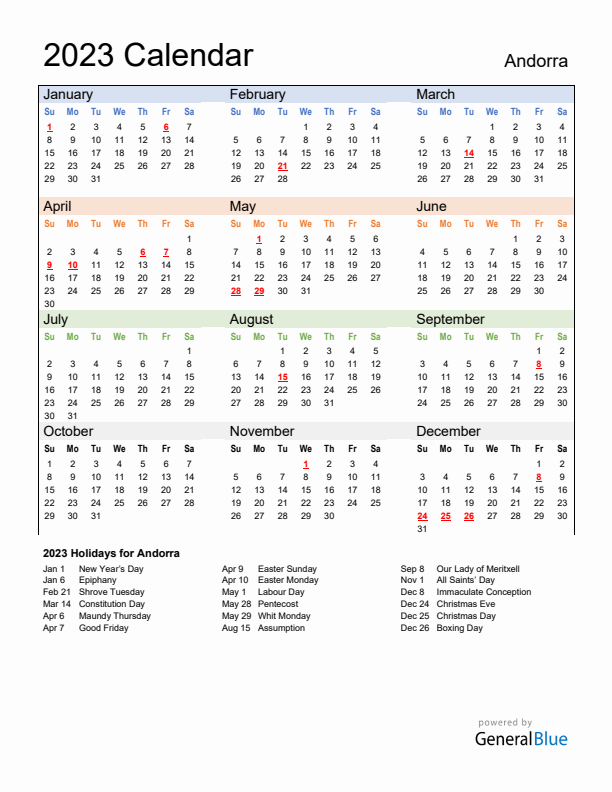 2023 Calendar

Andorra

January

| Su | Mo | Tu | We | Th | Fr | Sa |
|---|---|---|---|---|---|---|
| 1 | 2 | 3 | 4 | 5 | 6 | 7 |
| 8 | 9 | 10 | 11 | 12 | 13 | 14 |
| 15 | 16 | 17 | 18 | 19 | 20 | 21 |
| 22 | 23 | 24 | 25 | 26 | 27 | 28 |
| 29 | 30 | 31 | | | | |

February

| Su | Mo | Tu | We | Th | Fr | Sa |
|---|---|---|---|---|---|---|
| | | | 1 | 2 | 3 | 4 |
| 5 | 6 | 7 | 8 | 9 | 10 | 11 |
| 12 | 13 | 14 | 15 | 16 | 17 | 18 |
| 19 | 20 | 21 | 22 | 23 | 24 | 25 |
| 26 | 27 | 28 | | | | |

March

| Su | Mo | Tu | We | Th | Fr | Sa |
|---|---|---|---|---|---|---|
| | | | 1 | 2 | 3 | 4 |
| 5 | 6 | 7 | 8 | 9 | 10 | 11 |
| 12 | 13 | 14 | 15 | 16 | 17 | 18 |
| 19 | 20 | 21 | 22 | 23 | 24 | 25 |
| 26 | 27 | 28 | 29 | 30 | 31 | |

April

| Su | Mo | Tu | We | Th | Fr | Sa |
|---|---|---|---|---|---|---|
| | | | | | | 1 |
| 2 | 3 | 4 | 5 | 6 | 7 | 8 |
| 9 | 10 | 11 | 12 | 13 | 14 | 15 |
| 16 | 17 | 18 | 19 | 20 | 21 | 22 |
| 23 | 24 | 25 | 26 | 27 | 28 | 29 |
| 30 | | | | | | |

May

| Su | Mo | Tu | We | Th | Fr | Sa |
|---|---|---|---|---|---|---|
| | 1 | 2 | 3 | 4 | 5 | 6 |
| 7 | 8 | 9 | 10 | 11 | 12 | 13 |
| 14 | 15 | 16 | 17 | 18 | 19 | 20 |
| 21 | 22 | 23 | 24 | 25 | 26 | 27 |
| 28 | 29 | 30 | 31 | | | |

June

| Su | Mo | Tu | We | Th | Fr | Sa |
|---|---|---|---|---|---|---|
| | | | | 1 | 2 | 3 |
| 4 | 5 | 6 | 7 | 8 | 9 | 10 |
| 11 | 12 | 13 | 14 | 15 | 16 | 17 |
| 18 | 19 | 20 | 21 | 22 | 23 | 24 |
| 25 | 26 | 27 | 28 | 29 | 30 | |

July

| Su | Mo | Tu | We | Th | Fr | Sa |
|---|---|---|---|---|---|---|
| | | | | | | 1 |
| 2 | 3 | 4 | 5 | 6 | 7 | 8 |
| 9 | 10 | 11 | 12 | 13 | 14 | 15 |
| 16 | 17 | 18 | 19 | 20 | 21 | 22 |
| 23 | 24 | 25 | 26 | 27 | 28 | 29 |
| 30 | 31 | | | | | |

August

| Su | Mo | Tu | We | Th | Fr | Sa |
|---|---|---|---|---|---|---|
| | | 1 | 2 | 3 | 4 | 5 |
| 6 | 7 | 8 | 9 | 10 | 11 | 12 |
| 13 | 14 | 15 | 16 | 17 | 18 | 19 |
| 20 | 21 | 22 | 23 | 24 | 25 | 26 |
| 27 | 28 | 29 | 30 | 31 | | |

September

| Su | Mo | Tu | We | Th | Fr | Sa |
|---|---|---|---|---|---|---|
| | | | | | 1 | 2 |
| 3 | 4 | 5 | 6 | 7 | 8 | 9 |
| 10 | 11 | 12 | 13 | 14 | 15 | 16 |
| 17 | 18 | 19 | 20 | 21 | 22 | 23 |
| 24 | 25 | 26 | 27 | 28 | 29 | 30 |

October

| Su | Mo | Tu | We | Th | Fr | Sa |
|---|---|---|---|---|---|---|
| 1 | 2 | 3 | 4 | 5 | 6 | 7 |
| 8 | 9 | 10 | 11 | 12 | 13 | 14 |
| 15 | 16 | 17 | 18 | 19 | 20 | 21 |
| 22 | 23 | 24 | 25 | 26 | 27 | 28 |
| 29 | 30 | 31 | | | | |

November

| Su | Mo | Tu | We | Th | Fr | Sa |
|---|---|---|---|---|---|---|
| | | | 1 | 2 | 3 | 4 |
| 5 | 6 | 7 | 8 | 9 | 10 | 11 |
| 12 | 13 | 14 | 15 | 16 | 17 | 18 |
| 19 | 20 | 21 | 22 | 23 | 24 | 25 |
| 26 | 27 | 28 | 29 | 30 | | |

December

| Su | Mo | Tu | We | Th | Fr | Sa |
|---|---|---|---|---|---|---|
| | | | | | 1 | 2 |
| 3 | 4 | 5 | 6 | 7 | 8 | 9 |
| 10 | 11 | 12 | 13 | 14 | 15 | 16 |
| 17 | 18 | 19 | 20 | 21 | 22 | 23 |
| 24 | 25 | 26 | 27 | 28 | 29 | 30 |
| 31 | | | | | | |

2023 Holidays for Andorra

Jan 1 New Year's Day
Jan 6 Epiphany
Feb 21 Shrove Tuesday
Mar 14 Constitution Day
Apr 6 Maundy Thursday
Apr 7 Good Friday

Apr 9 Easter Sunday
Apr 10 Easter Monday
May 1 Labour Day
May 28 Pentecost
May 29 Whit Monday
Aug 15 Assumption

Sep 8 Our Lady of Meritxell
Nov 1 All Saints' Day
Dec 8 Immaculate Conception
Dec 24 Christmas Eve
Dec 25 Christmas Day
Dec 26 Boxing Day

powered by
GeneralBlue